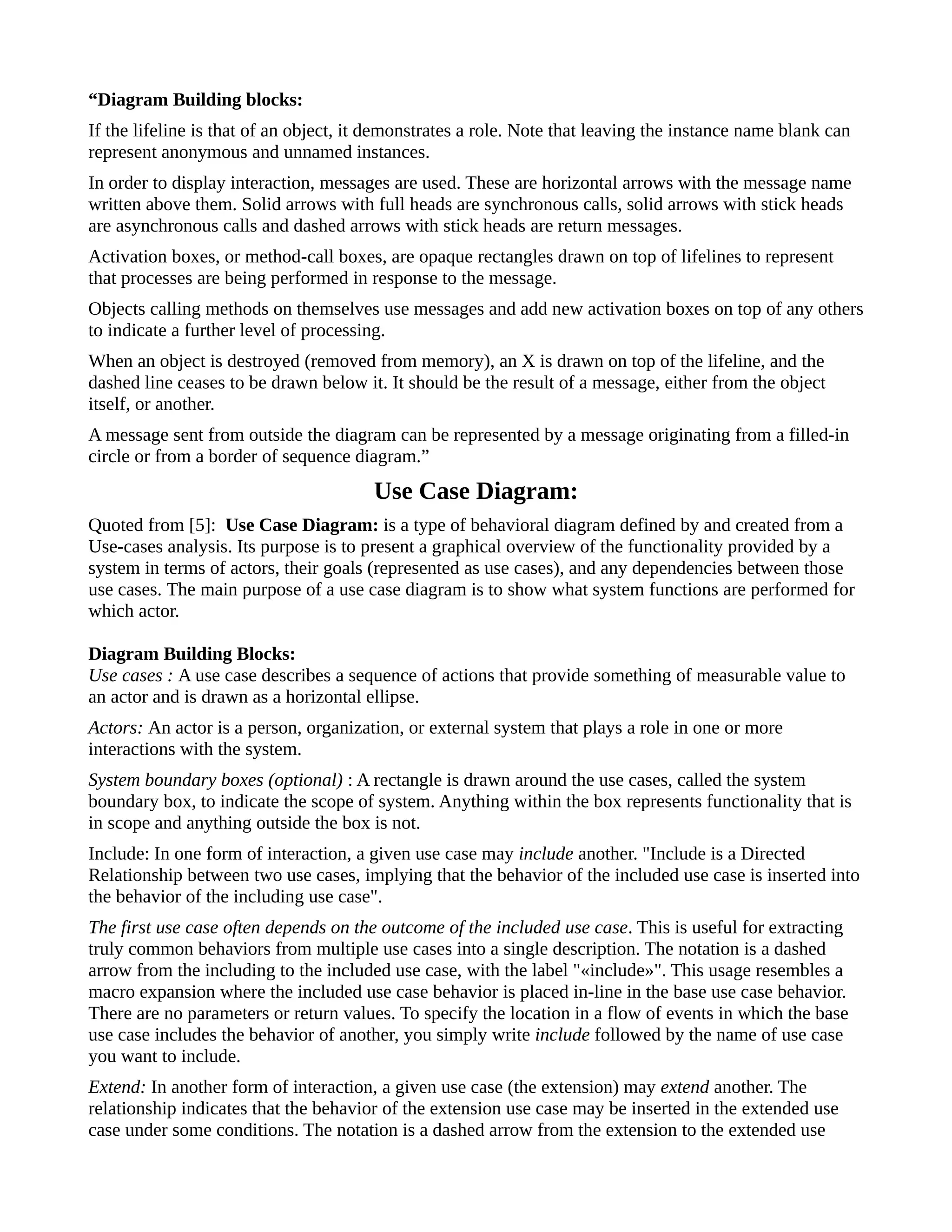 “Diagram Building blocks:

If the lifeline is that of an object, it demonstrates a role. Note that leaving the instance name blank can represent anonymous and unnamed instances.

In order to display interaction, messages are used. These are horizontal arrows with the message name written above them. Solid arrows with full heads are synchronous calls, solid arrows with stick heads are asynchronous calls and dashed arrows with stick heads are return messages.

Activation boxes, or method-call boxes, are opaque rectangles drawn on top of lifelines to represent that processes are being performed in response to the message.

Objects calling methods on themselves use messages and add new activation boxes on top of any others to indicate a further level of processing.

When an object is destroyed (removed from memory), an X is drawn on top of the lifeline, and the dashed line ceases to be drawn below it. It should be the result of a message, either from the object itself, or another.

A message sent from outside the diagram can be represented by a message originating from a filled-in circle or from a border of sequence diagram.”

Use Case Diagram:

Quoted from [5]: Use Case Diagram: is a type of behavioral diagram defined by and created from a Use-cases analysis. Its purpose is to present a graphical overview of the functionality provided by a system in terms of actors, their goals (represented as use cases), and any dependencies between those use cases. The main purpose of a use case diagram is to show what system functions are performed for which actor.

Diagram Building Blocks:
Use cases : A use case describes a sequence of actions that provide something of measurable value to an actor and is drawn as a horizontal ellipse.

Actors: An actor is a person, organization, or external system that plays a role in one or more interactions with the system.

System boundary boxes (optional) : A rectangle is drawn around the use cases, called the system boundary box, to indicate the scope of system. Anything within the box represents functionality that is in scope and anything outside the box is not.

Include: In one form of interaction, a given use case may include another. "Include is a Directed Relationship between two use cases, implying that the behavior of the included use case is inserted into the behavior of the including use case".

The first use case often depends on the outcome of the included use case. This is useful for extracting truly common behaviors from multiple use cases into a single description. The notation is a dashed arrow from the including to the included use case, with the label "«include»". This usage resembles a macro expansion where the included use case behavior is placed in-line in the base use case behavior. There are no parameters or return values. To specify the location in a flow of events in which the base use case includes the behavior of another, you simply write include followed by the name of use case you want to include.

Extend: In another form of interaction, a given use case (the extension) may extend another. The relationship indicates that the behavior of the extension use case may be inserted in the extended use case under some conditions. The notation is a dashed arrow from the extension to the extended use